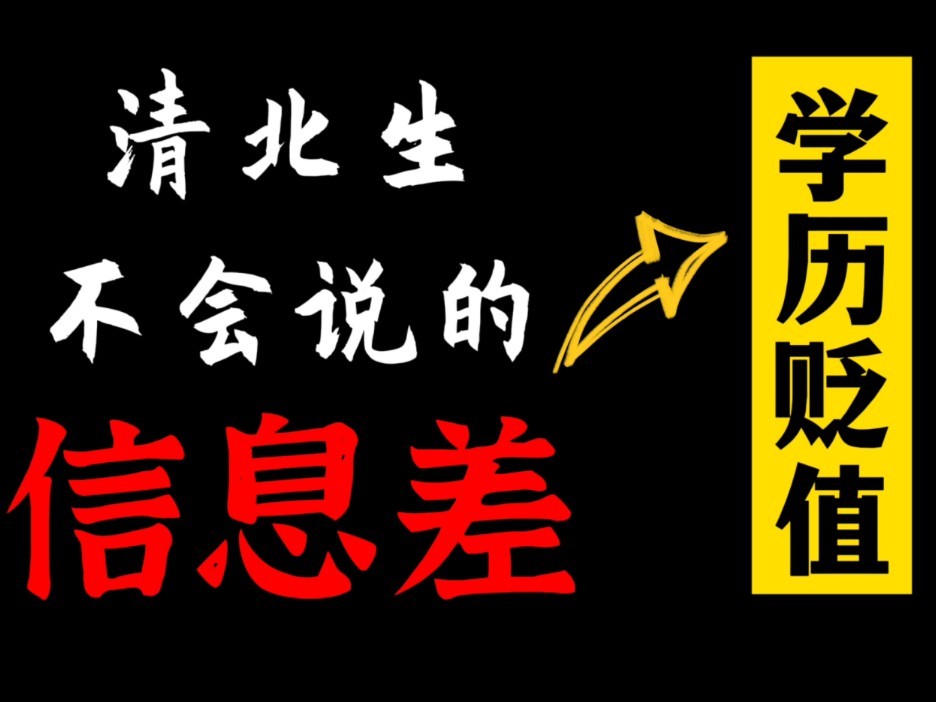 清北生
不会说的
信息差

学历贬值